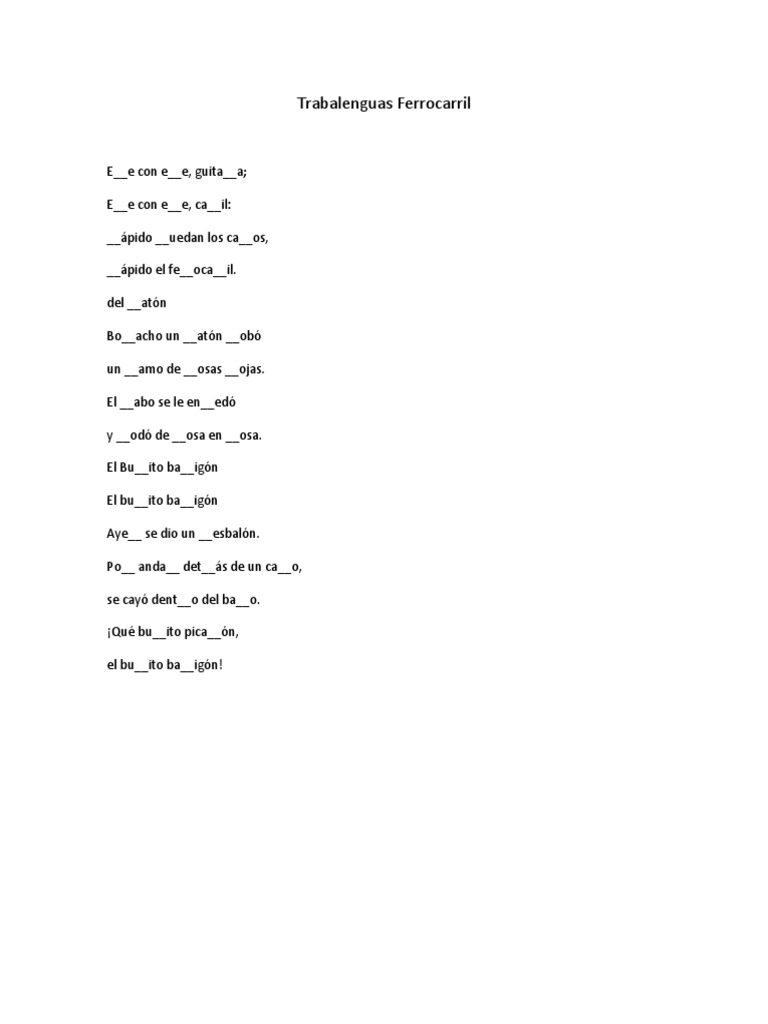 Trabalenguas Ferrocarril

E__e con e__e, guita__a;

E__e con e__e, ca__il:

__ápido __uedan los ca__os,

__ápido el fe__oca__il.

del __atón

Bo__acho un __atón __obó

un __amo de __osas __ojas.

El __abo se le en__edó

y __odó de __osa en __osa.

El Bu__ito ba__igón

El bu__ito ba__igón

Aye__ se dio un __esbalón.

Po__ anda__ det__ás de un ca__o,

se cayó dent__o del ba__o.

¡Qué bu__ito pica__ón,

el bu__ito ba__igón!